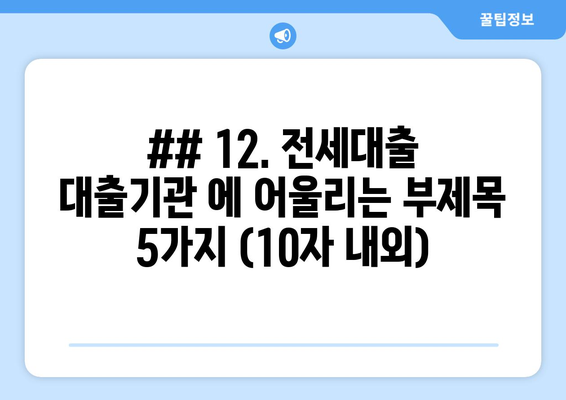 꿀팁정보

## 12. 전세대출 대출기관 에 어울리는 부제목 5가지 (10자 내외)